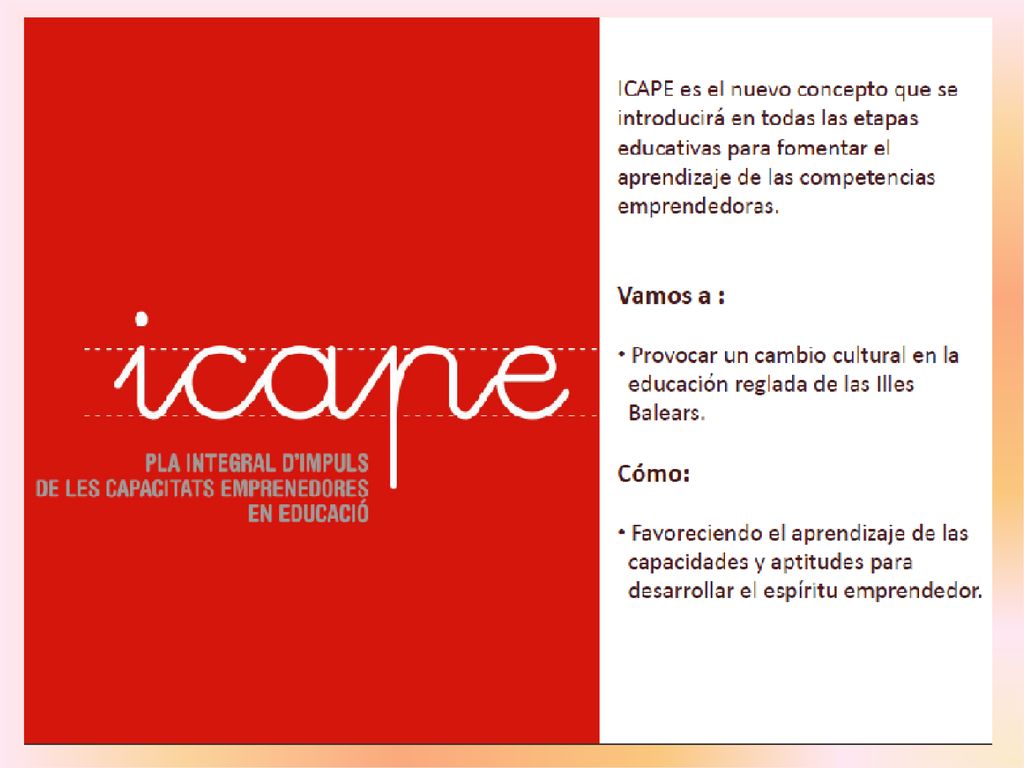 icape

PLA INTEGRAL D'IMPULS DE LES CAPACITATS EMPRENEDORES EN EDUCACIÓ

ICAPE es el nuevo concepto que se introducirá en todas las etapas educativas para fomentar el aprendizaje de las competencias emprendedoras.

Vamos a :

• Provocar un cambio cultural en la educación reglada de las Illes Balears.

Cómo:

• Favoreciendo el aprendizaje de las capacidades y aptitudes para desarrollar el espíritu emprendedor.